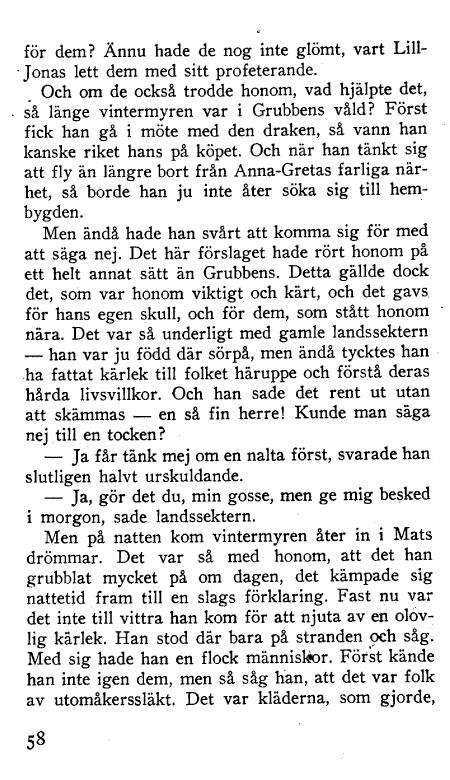 för dem? Ännu hade de nog inte glömt, vart Lill-Jonas lett dem med sitt profeterande.

Och om de också trodde honom, vad hjälpte det, så länge vintermyren var i Grubbens våld? Först fick han gå i möte med den draken, så vann han kanske riket hans på köpet. Och när han tänkt sig att fly än längre bort från Anna-Gretas farliga närhet, så borde han ju inte åter söka sig till hembygden.

Men ändå hade han svårt att komma sig för med att säga nej. Det här förslaget hade rört honom på ett helt annat sätt än Grubbens. Detta gällde dock det, som var honom viktigt och kärt, och det gavs för hans egen skull, och för dem, som stått honom nära. Det var så underligt med gamle landssektern — han var ju född där sörpå, men ändå tycktes han ha fattat kärlek till folket häruppe och förstå deras hårda livsvillkor. Och han sade det rent ut utan att skämmas — en så fin herre! Kunde man säga nej till en tocken?

— Ja får tänk mej om en nalta först, svarade han slutligen halvt urskuldande.

— Ja, gör det du, min gosse, men ge mig besked i morgon, sade landssektern.

Men på natten kom vintermyren åter in i Mats drömmar. Det var så med honom, att det han grubblat mycket på om dagen, det kämpade sig nattetid fram till en slags förklaring. Fast nu var det inte till vittra han kom för att njuta av en olovlig kärlek. Han stod där bara på stranden och såg. Med sig hade han en flock människor. Först kände han inte igen dem, men så såg han, att det var folk av utomåkerssläkt. Det var kläderna, som gjorde,

58